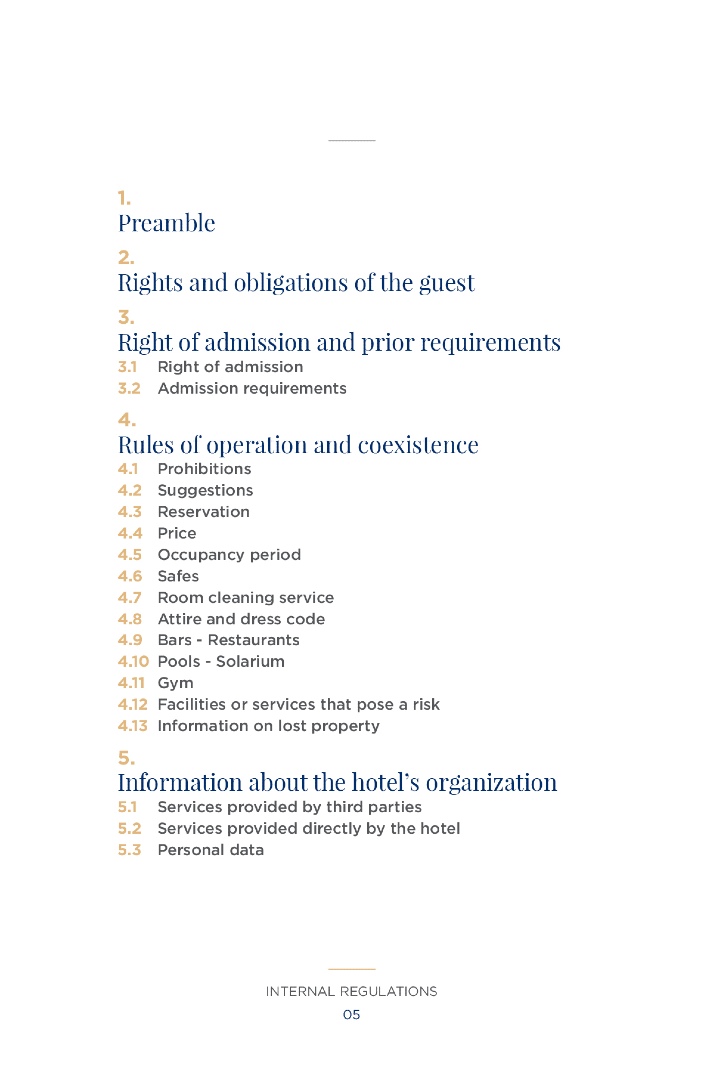 1.
Preamble

2.
Rights and obligations of the guest

3.
Right of admission and prior requirements
3.1 Right of admission
3.2 Admission requirements

4.
Rules of operation and coexistence
4.1 Prohibitions
4.2 Suggestions
4.3 Reservation
4.4 Price
4.5 Occupancy period
4.6 Safes
4.7 Room cleaning service
4.8 Attire and dress code
4.9 Bars - Restaurants
4.10 Pools - Solarium
4.11 Gym
4.12 Facilities or services that pose a risk
4.13 Information on lost property

5.
Information about the hotel's organization
5.1 Services provided by third parties
5.2 Services provided directly by the hotel
5.3 Personal data

INTERNAL REGULATIONS
05